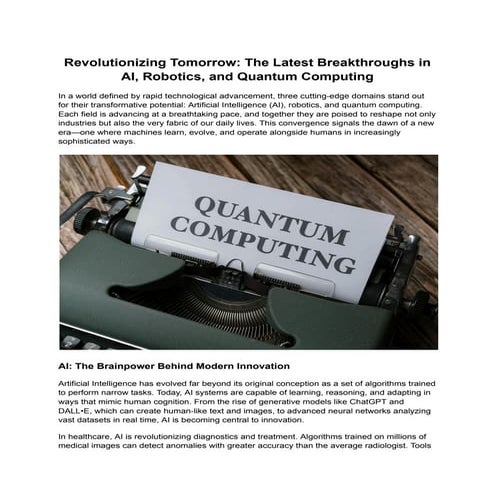 Revolutionizing Tomorrow: The Latest Breakthroughs in AI, Robotics, and Quantum Computing

In a world defined by rapid technological advancement, three cutting-edge domains stand out for their transformative potential: Artificial Intelligence (AI), robotics, and quantum computing. Each field is advancing at a breathtaking pace, and together they are poised to reshape not only industries but also the very fabric of our daily lives. This convergence signals the dawn of a new era—one where machines learn, evolve, and operate alongside humans in increasingly sophisticated ways.

QUANTUM COMPUTING

AI: The Brainpower Behind Modern Innovation

Artificial Intelligence has evolved far beyond its original conception as a set of algorithms trained to perform narrow tasks. Today, AI systems are capable of learning, reasoning, and adapting in ways that mimic human cognition. From the rise of generative models like ChatGPT and DALL•E, which can create human-like text and images, to advanced neural networks analyzing vast datasets in real time, AI is becoming central to innovation.

In healthcare, AI is revolutionizing diagnostics and treatment. Algorithms trained on millions of medical images can detect anomalies with greater accuracy than the average radiologist. Tools